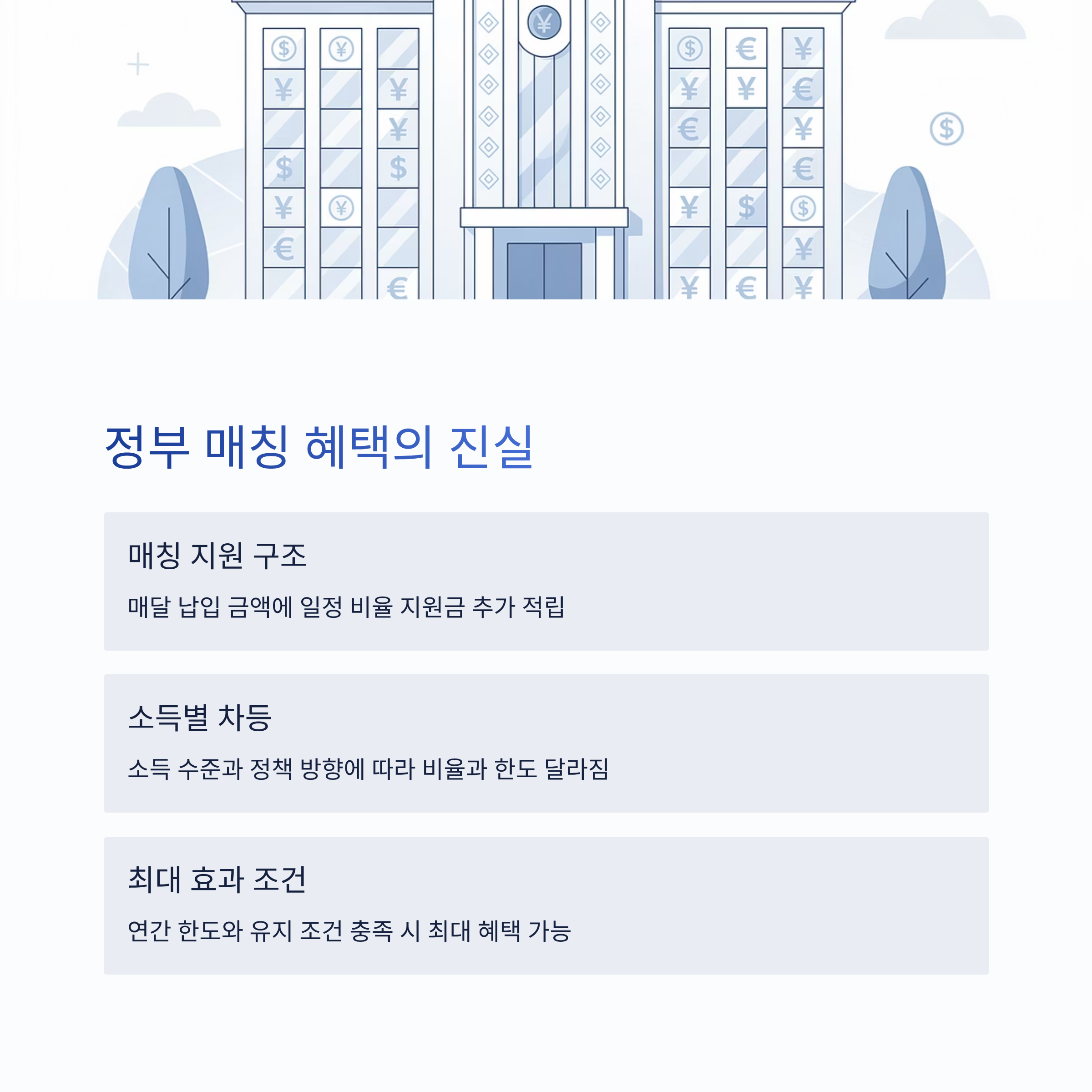 정부 매칭 혜택의 진실

매칭 지원 구조

매달 납입 금액에 일정 비율 지원금 추가 적립

소득별 차등

소득 수준과 정책 방향에 따라 비율과 한도 달라짐

최대 효과 조건

연간 한도와 유지 조건 충족 시 최대 혜택 가능